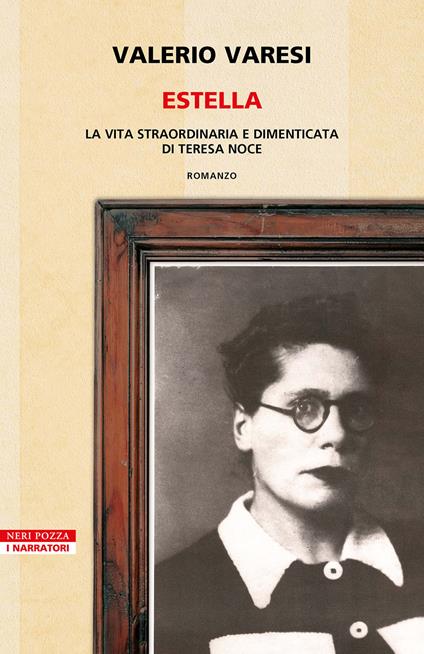 VALERIO VARESI

ESTELLA

LA VITA STRAORDINARIA E DIMENTICATA DI TERESA NOCE

ROMANZO

NERI POZZA
I NARRATORI